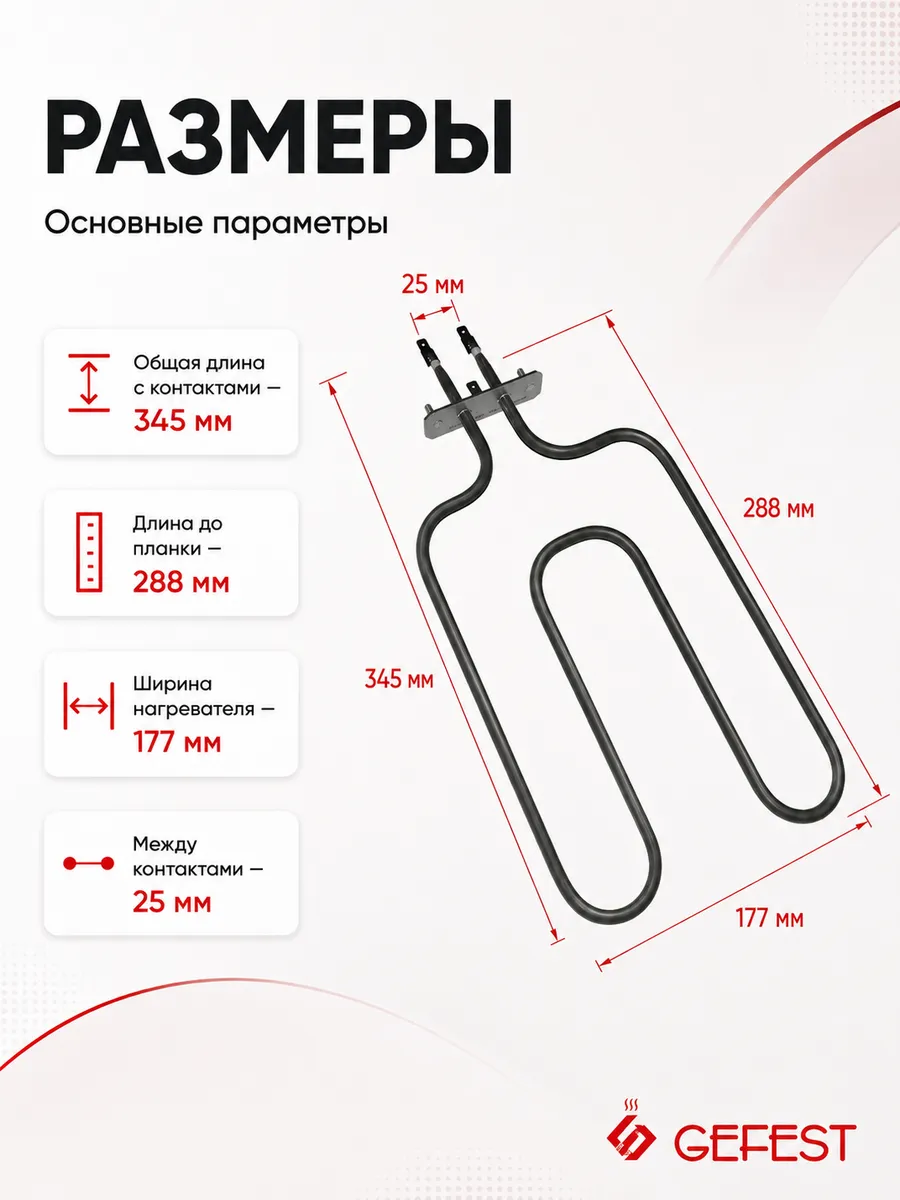 РАЗМЕРЫ

Основные параметры

Общая длина с контактами — 345 мм

Длина до планки — 288 мм

Ширина нагревателя — 177 мм

Между контактами — 25 мм

25 мм

288 мм

345 мм

177 мм

GEFEST